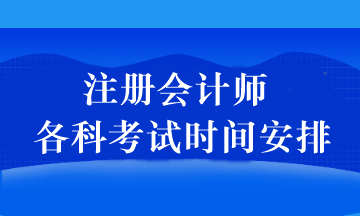 注册会计师
各科考试时间安排